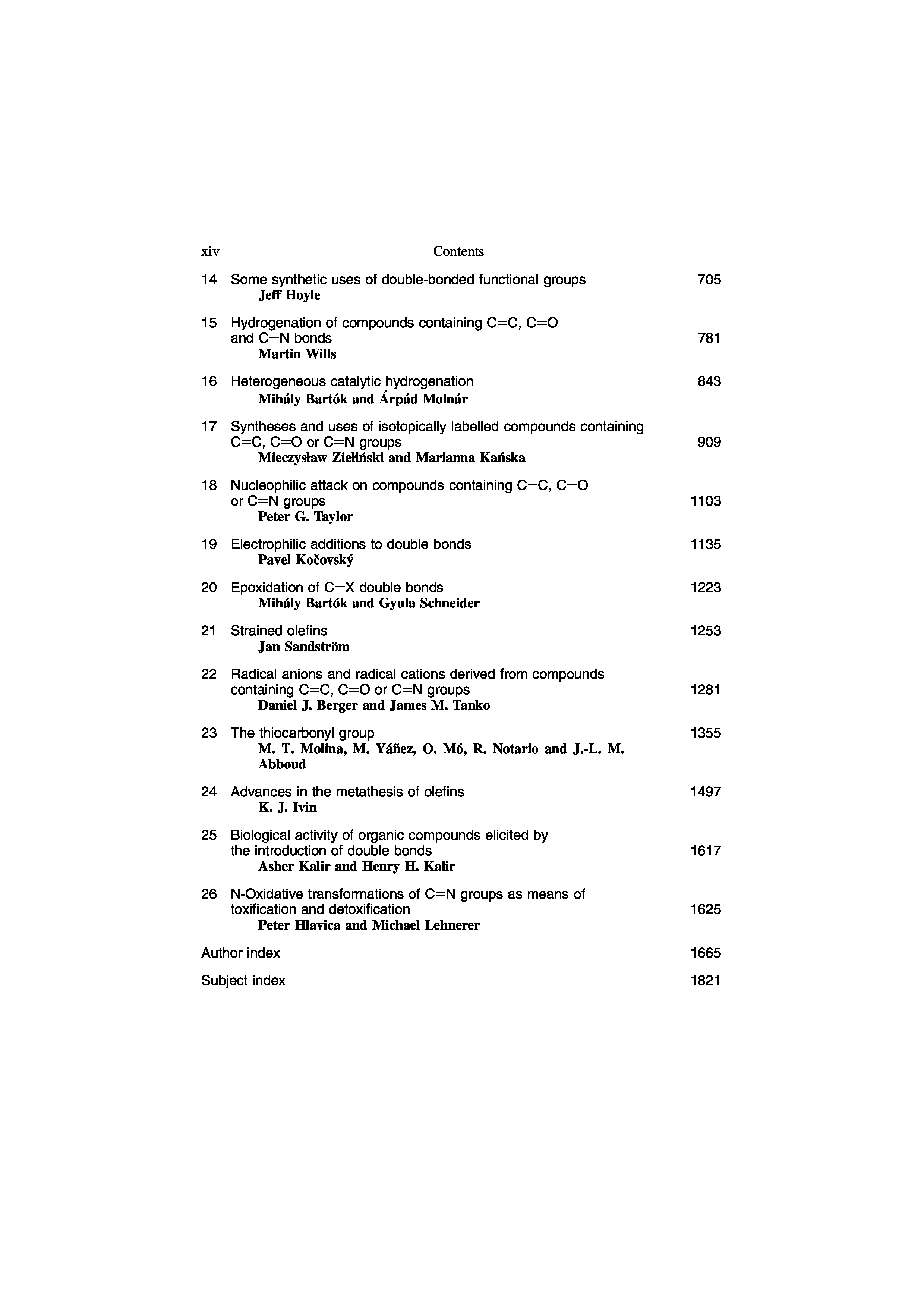 xiv Contents

14 Some synthetic uses of double-bonded functional groups 705
Jeff Hoyle

15 Hydrogenation of compounds containing C=C, C=O and C=N bonds 781
Martin Wills

16 Heterogeneous catalytic hydrogenation 843
Mihály Bartók and Árpád Molnár

17 Syntheses and uses of isotopically labelled compounds containing C=C, C=O or C=N groups 909
Mieczysław Zieliński and Marianna Kańska

18 Nucleophilic attack on compounds containing C=C, C=O or C=N groups 1103
Peter G. Taylor

19 Electrophilic additions to double bonds 1135
Pavel Kočovský

20 Epoxidation of C=X double bonds 1223
Mihály Bartók and Gyula Schneider

21 Strained olefins 1253
Jan Sandström

22 Radical anions and radical cations derived from compounds containing C=C, C=O or C=N groups 1281
Daniel J. Berger and James M. Tanko

23 The thiocarbonyl group 1355
M. T. Molina, M. Yáñez, O. Mó, R. Notario and J.-L. M. Abboud

24 Advances in the metathesis of olefins 1497
K. J. Ivin

25 Biological activity of organic compounds elicited by the introduction of double bonds 1617
Asher Kalir and Henry H. Kalir

26 N-Oxidative transformations of C=N groups as means of toxification and detoxification 1625
Peter Hlavica and Michael Lehnerer

Author index 1665

Subject index 1821